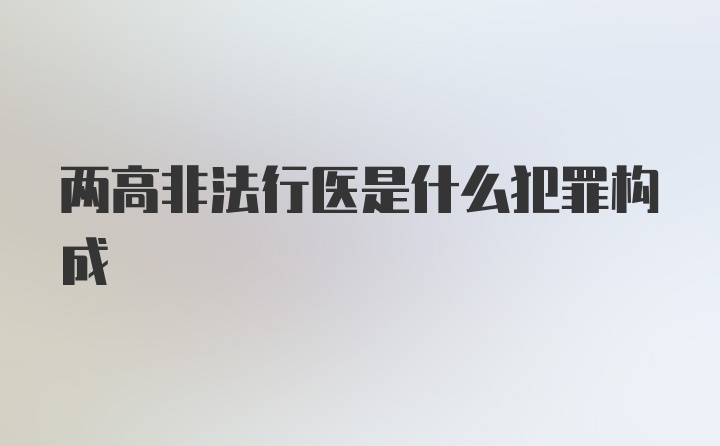 两高非法行医是什么犯罪构成